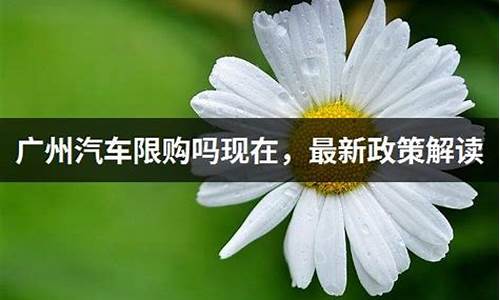 广州汽车限购吗现在，最新政策解读